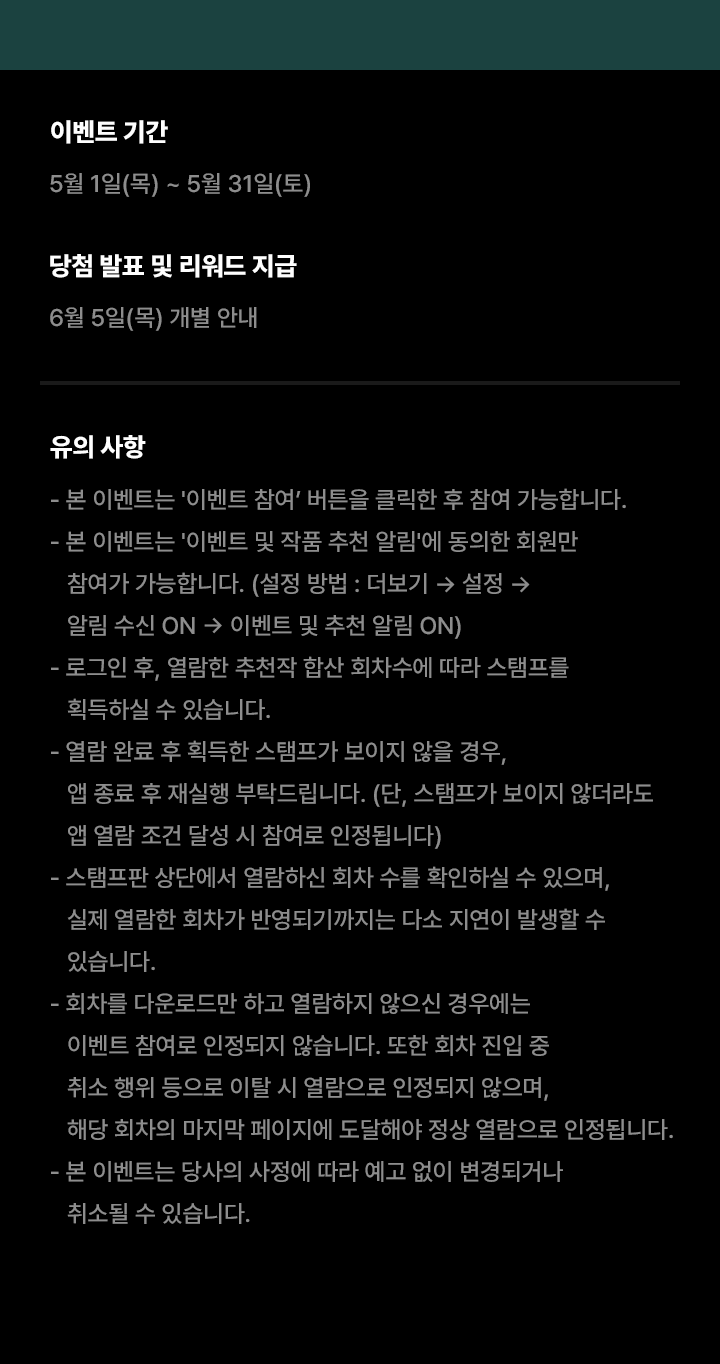 이벤트 기간

5월 1일(목) ~ 5월 31일(토)

당첨 발표 및 리워드 지급

6월 5일(목) 개별 안내

유의 사항

- 본 이벤트는 '이벤트 참여' 버튼을 클릭한 후 참여 가능합니다.
- 본 이벤트는 '이벤트 및 작품 추천 알림'에 동의한 회원만 참여가 가능합니다. (설정 방법 : 더보기 → 설정 → 알림 수신 ON → 이벤트 및 추천 알림 ON)
- 로그인 후, 열람한 추천작 합산 회차수에 따라 스탬프를 획득하실 수 있습니다.
- 열람 완료 후 획득한 스탬프가 보이지 않을 경우, 앱 종료 후 재실행 부탁드립니다. (단, 스탬프가 보이지 않더라도 앱 열람 조건 달성 시 참여로 인정됩니다)
- 스탬프판 상단에서 열람하신 회차 수를 확인하실 수 있으며, 실제 열람한 회차가 반영되기까지는 다소 지연이 발생할 수 있습니다.
- 회차를 다운로드만 하고 열람하지 않으신 경우에는 이벤트 참여로 인정되지 않습니다. 또한 회차 진입 중 취소 행위 등으로 이탈 시 열람으로 인정되지 않으며, 해당 회차의 마지막 페이지에 도달해야 정상 열람으로 인정됩니다.
- 본 이벤트는 당사의 사정에 따라 예고 없이 변경되거나 취소될 수 있습니다.